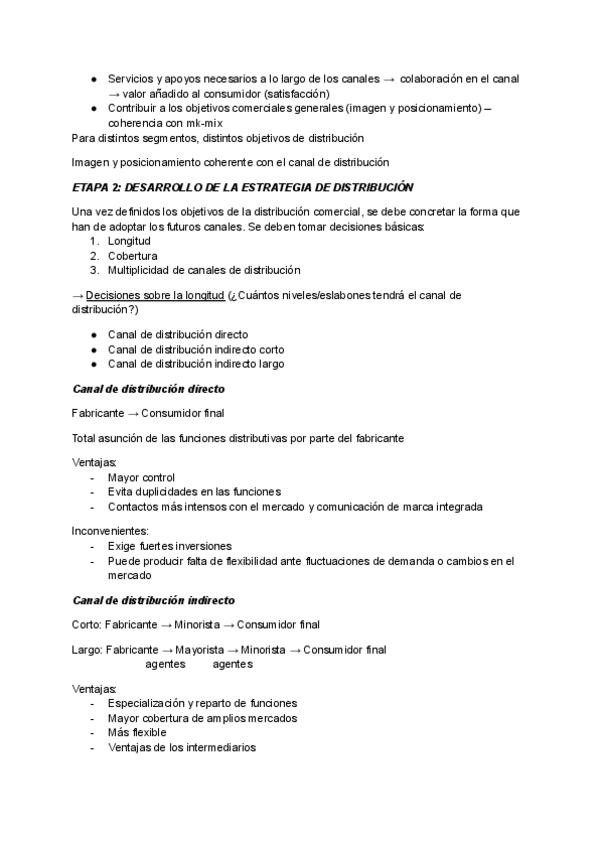 ● Servicios y apoyos necesarios a lo largo de los canales → colaboración en el canal → valor añadido al consumidor (satisfacción)
● Contribuir a los objetivos comerciales generales (imagen y posicionamiento) – coherencia con mk-mix

Para distintos segmentos, distintos objetivos de distribución

Imagen y posicionamiento coherente con el canal de distribución

ETAPA 2: DESARROLLO DE LA ESTRATEGIA DE DISTRIBUCIÓN

Una vez definidos los objetivos de la distribución comercial, se debe concretar la forma que han de adoptar los futuros canales. Se deben tomar decisiones básicas:
1. Longitud
2. Cobertura
3. Multiplicidad de canales de distribución

→ Decisiones sobre la longitud (¿Cuántos niveles/eslabones tendrá el canal de distribución?)

● Canal de distribución directo
● Canal de distribución indirecto corto
● Canal de distribución indirecto largo

Canal de distribución directo

Fabricante → Consumidor final

Total asunción de las funciones distributivas por parte del fabricante

Ventajas:
- Mayor control
- Evita duplicidades en las funciones
- Contactos más intensos con el mercado y comunicación de marca integrada

Inconvenientes:
- Exige fuertes inversiones
- Puede producir falta de flexibilidad ante fluctuaciones de demanda o cambios en el mercado

Canal de distribución indirecto

Corto: Fabricante → Minorista → Consumidor final

Largo: Fabricante → Mayorista → Minorista → Consumidor final
agentes agentes

Ventajas:
- Especialización y reparto de funciones
- Mayor cobertura de amplios mercados
- Más flexible
- Ventajas de los intermediarios